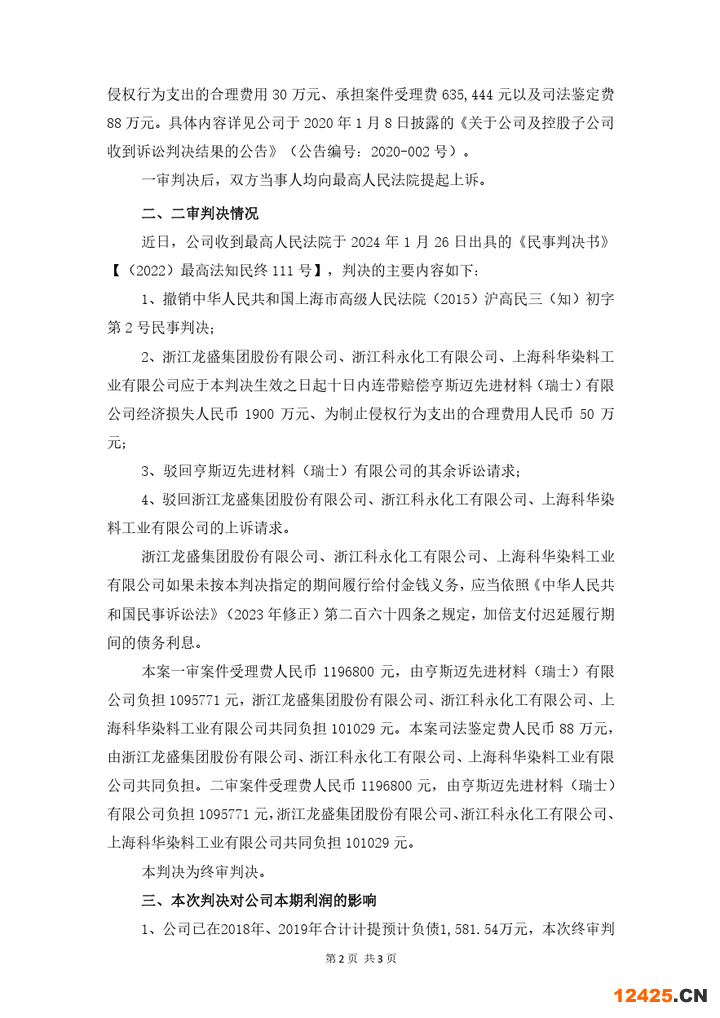 侵权行为支出的合理费用 30 万元、承担案件受理费 635,444 元以及司法鉴定费 88 万元。具体内容详见公司于 2020 年 1 月 8 日披露的《关于公司及控股子公司收到诉讼判决结果的公告》（公告编号：2020-002 号）。

一审判决后，双方当事人均向最高人民法院提起上诉。

二、二审判决情况

近日，公司收到最高人民法院于 2024 年 1 月 26 日出具的《民事判决书》【（2022）最高法知民终 111 号】，判决的主要内容如下：

1、撤销中华人民共和国上海市高级人民法院（2015）沪高民三（知）初字第 2 号民事判决；

2、浙江龙盛集团股份有限公司、浙江科永化工有限公司、上海科华染料工业有限公司应于本判决生效之日起十日内连带赔偿亨斯迈先进材料（瑞士）有限公司经济损失人民币 1900 万元、为制止侵权行为支出的合理费用人民币 50 万元；

3、驳回亨斯迈先进材料（瑞士）有限公司的其余诉讼请求；

4、驳回浙江龙盛集团股份有限公司、浙江科永化工有限公司、上海科华染料工业有限公司的上诉请求。

浙江龙盛集团股份有限公司、浙江科永化工有限公司、上海科华染料工业有限公司如果未按本判决指定的期间履行给付金钱义务，应当依照《中华人民共和国民事诉讼法》（2023 年修正）第二百六十四条之规定，加倍支付迟延履行期间的债务利息。

本案一审案件受理费人民币 1196800 元，由亨斯迈先进材料（瑞士）有限公司负担 1095771 元，浙江龙盛集团股份有限公司、浙江科永化工有限公司、上海科华染料工业有限公司共同负担 101029 元。本案司法鉴定费人民币 88 万元，由浙江龙盛集团股份有限公司、浙江科永化工有限公司、上海科华染料工业有限公司共同负担。二审案件受理费人民币 1196800 元，由亨斯迈先进材料（瑞士）有限公司负担 1095771 元，浙江龙盛集团股份有限公司、浙江科永化工有限公司、上海科华染料工业有限公司共同负担 101029 元。

本判决为终审判决。

三、本次判决对公司本期利润的影响

1、公司已在2018年、2019年合计计提预计负债1,581.54万元，本次终审判

第 2 页 共 3 页

12425.CN